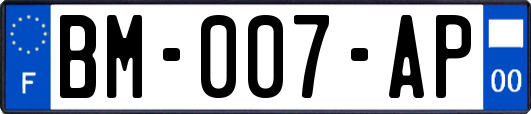 F

BM-007-AP

00